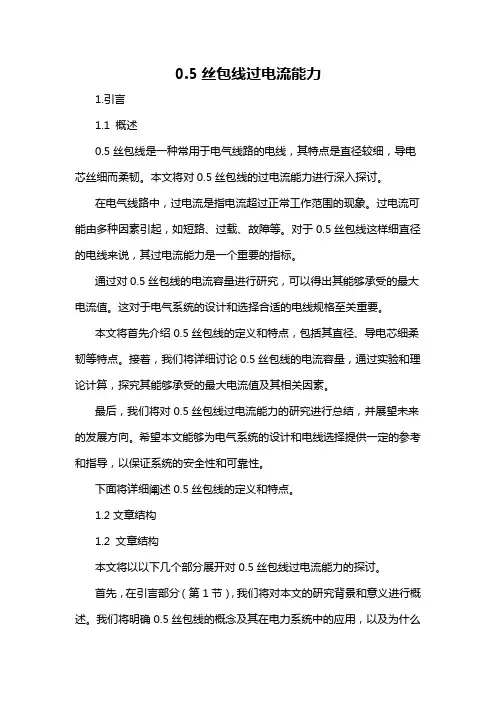 0.5 丝包线过电流能力

1.引言

1.1 概述

0.5 丝包线是一种常用于电气线路的电线，其特点是直径较细，导电芯丝细而柔韧。本文将对 0.5 丝包线的过电流能力进行深入探讨。

在电气线路中，过电流是指电流超过正常工作范围的现象。过电流可能由多种因素引起，如短路、过载、故障等。对于 0.5 丝包线这样细直径的电线来说，其过电流能力是一个重要的指标。

通过对 0.5 丝包线的电流容量进行研究，可以得出其能够承受的最大电流值。这对于电气系统的设计和选择合适的电线规格至关重要。

本文将首先介绍 0.5 丝包线的定义和特点，包括其直径、导电芯细柔韧等特点。接着，我们将详细讨论 0.5 丝包线的电流容量，通过实验和理论计算，探究其能够承受的最大电流值及其相关因素。

最后，我们将对 0.5 丝包线过电流能力的研究进行总结，并展望未来的发展方向。希望本文能够为电气系统的设计和电线选择提供一定的参考和指导，以保证系统的安全性和可靠性。

下面将详细阐述 0.5 丝包线的定义和特点。

1.2 文章结构

1.2 文章结构

本文将以以下几个部分展开对 0.5 丝包线过电流能力的探讨。

首先，在引言部分（第 1 节），我们将对本文的研究背景和意义进行概述。我们将明确 0.5 丝包线的概念及其在电力系统中的应用，以及为什么